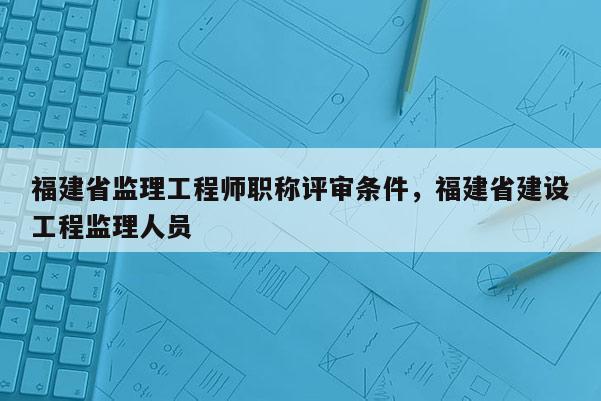 福建省监理工程师职称评审条件，福建省建设工程监理人员